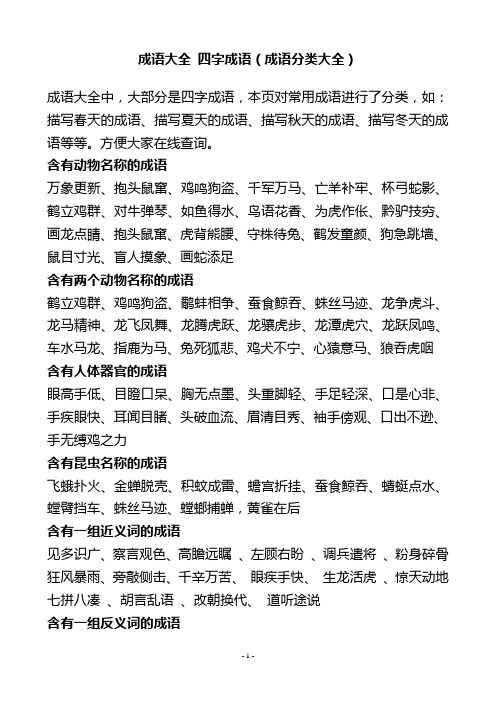 成语大全 四字成语（成语分类大全）

成语大全中，大部分是四字成语，本页对常用成语进行了分类，如：描写春天的成语、描写夏天的成语、描写秋天的成语、描写冬天的成语等等。方便大家在线查询。

含有动物名称的成语

万象更新、抱头鼠窜、鸡鸣狗盗、千军万马、亡羊补牢、杯弓蛇影、鹤立鸡群、对牛弹琴、如鱼得水、鸟语花香、为虎作伥、黔驴技穷、画龙点睛、抱头鼠窜、虎背熊腰、守株待兔、鹤发童颜、狗急跳墙、鼠目寸光、盲人摸象、画蛇添足

含有两个动物名称的成语

鹤立鸡群、鸡鸣狗盗、鹬蚌相争、蚕食鲸吞、蛛丝马迹、龙争虎斗、龙马精神、龙飞凤舞、龙腾虎跃、龙骧虎步、龙潭虎穴、龙跃凤鸣、车水马龙、指鹿为马、兔死狐悲、鸡犬不宁、心猿意马、狼吞虎咽

含有人体器官的成语

眼高手低、目瞪口呆、胸无点墨、头重脚轻、手足轻深、口是心非、手疾眼快、耳闻目睹、头破血流、眉清目秀、袖手傍观、口出不逊、手无缚鸡之力

含有昆虫名称的成语

飞蛾扑火、金蝉脱壳、积蚊成雷、蟾宫折挂、蚕食鲸吞、蜻蜓点水、螳臂挡车、蛛丝马迹、螳螂捕蝉，黄雀在后

含有一组近义词的成语

见多识广、察言观色、高瞻远瞩 、左顾右盼 、调兵遣将 、粉身碎骨 狂风暴雨、旁敲侧击、千辛万苦、 眼疾手快、 生龙活虎 、惊天动地 七拼八凑 、胡言乱语 、改朝换代、 道听途说

含有一组反义词的成语

- 1 -